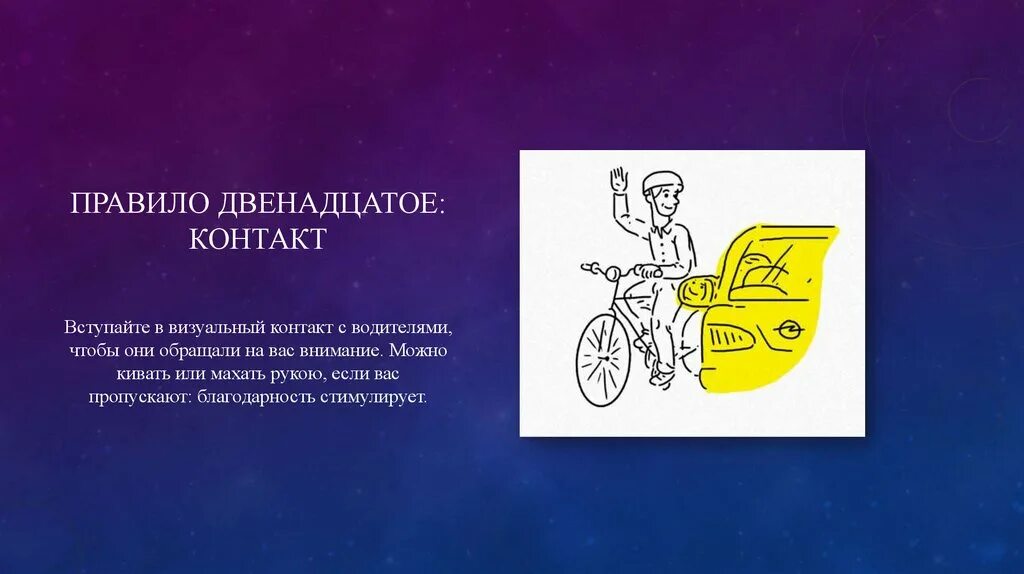 ПРАВИЛО ДВЕНАДЦАТОЕ: КОНТАКТ

Вступайте в визуальный контакт с водителями, чтобы они обращали на вас внимание. Можно кивать или махать рукою, если вас пропускают: благодарность стимулирует.